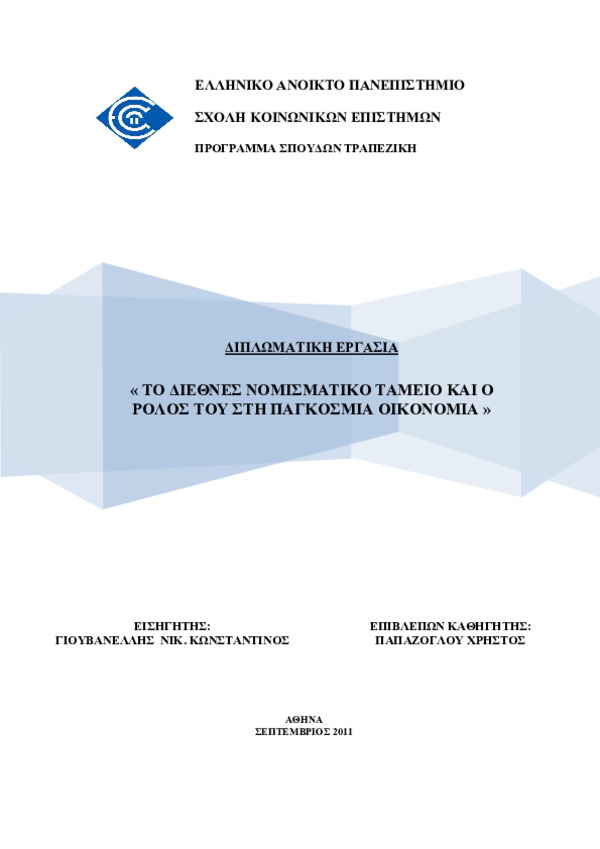 ΕΛΛΗΝΙΚΟ ΑΝΟΙΚΤΟ ΠΑΝΕΠΙΣΤΗΜΙΟ

ΣΧΟΛΗ ΚΟΙΝΩΝΙΚΩΝ ΕΠΙΣΤΗΜΩΝ

ΠΡΟΓΡΑΜΜΑ ΣΠΟΥΔΩΝ ΤΡΑΠΕΖΙΚΗ

ΔΙΠΛΩΜΑΤΙΚΗ ΕΡΓΑΣΙΑ

« ΤΟ ΔΙΕΘΝΕΣ ΝΟΜΙΣΜΑΤΙΚΟ ΤΑΜΕΙΟ ΚΑΙ Ο ΡΟΛΟΣ ΤΟΥ ΣΤΗ ΠΑΓΚΟΣΜΙΑ ΟΙΚΟΝΟΜΙΑ »

ΕΙΣΗΓΗΤΗΣ:
ΓΙΟΥΒΑΝΕΛΛΗΣ ΝΙΚ. ΚΩΝΣΤΑΝΤΙΝΟΣ

ΕΠΙΒΛΕΠΩΝ ΚΑΘΗΓΗΤΗΣ:
ΠΑΠΑΖΟΓΛΟΥ ΧΡΗΣΤΟΣ

ΑΘΗΝΑ
ΣΕΠΤΕΜΒΡΙΟΣ 2011